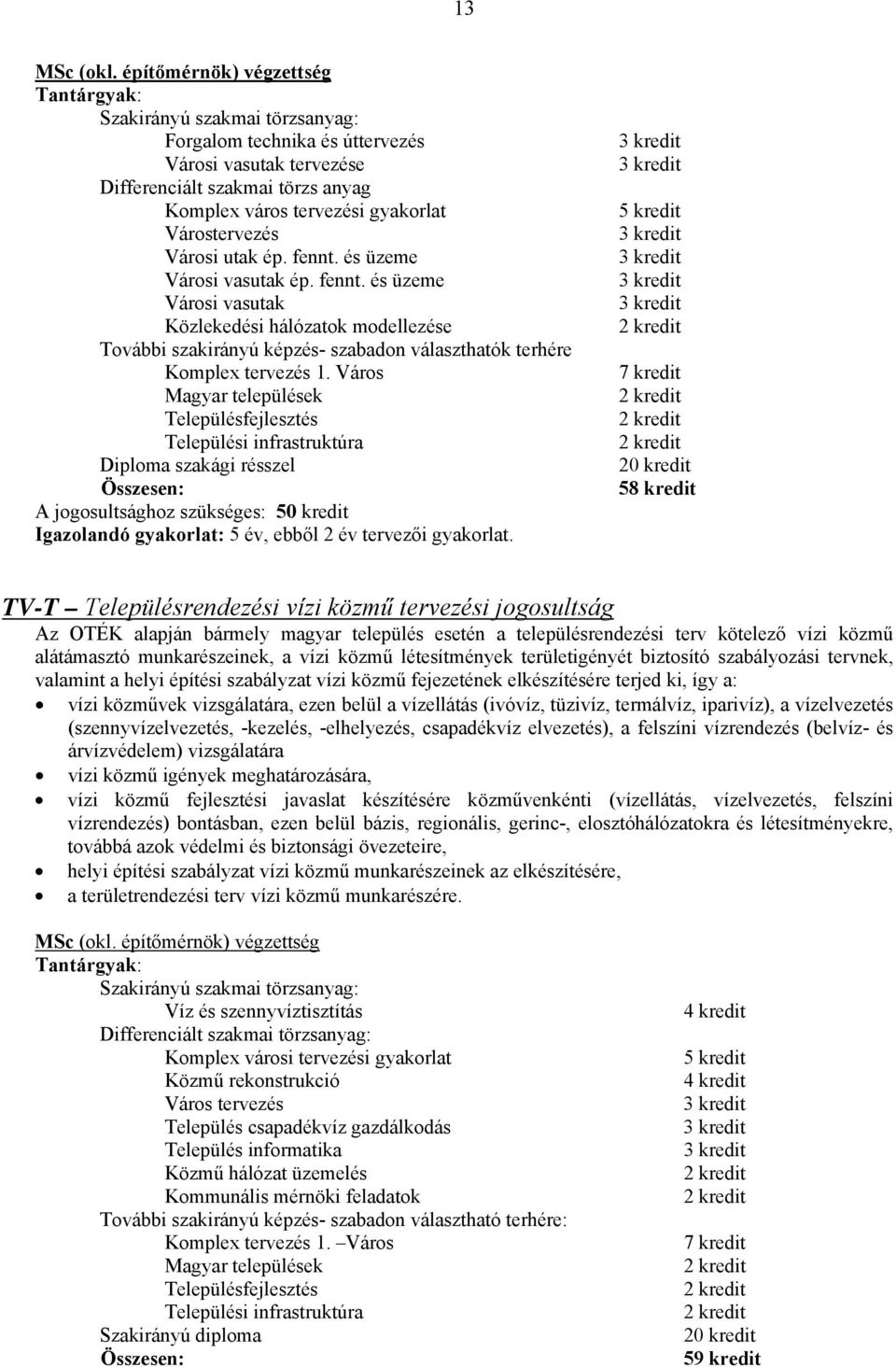 13

MSc (okl. építőmérnök) végzettség
Tantárgyak:
Szakirányú szakmai törzsanyag:
Forgalom technika és úttervezés 3 kredit
Városi vasutak tervezése 3 kredit
Differenciált szakmai törzs anyag
Komplex város tervezési gyakorlat 5 kredit
Várostervezés 3 kredit
Városi utak ép. fennt. és üzeme 3 kredit
Városi vasutak ép. fennt. és üzeme 3 kredit
Városi vasutak 3 kredit
Közlekedési hálózatok modellezése 2 kredit
További szakirányú képzés- szabadon választhatók terhére
Komplex tervezés 1. Város 7 kredit
Magyar települések 2 kredit
Településfejlesztés 2 kredit
Települési infrastruktúra 2 kredit
Diploma szakági résszel 20 kredit
Összesen: 58 kredit
A jogosultsághoz szükséges: 50 kredit
Igazolandó gyakorlat: 5 év, ebből 2 év tervezői gyakorlat.

TV-T – Településrendezési vízi közmű tervezési jogosultság
Az OTÉK alapján bármely magyar település esetén a településrendezési terv kötelező vízi közmű alátámasztó munkarészeinek, a vízi közmű létesítmények területigényét biztosító szabályozási tervnek, valamint a helyi építési szabályzat vízi közmű fejezetének elkészítésére terjed ki, így a:
• vízi közművek vizsgálatára, ezen belül a vízellátás (ivóvíz, tüzivíz, termálvíz, iparivíz), a vízelvezetés (szennyvízelvezetés, -kezelés, -elhelyezés, csapadékvíz elvezetés), a felszíni vízrendezés (belvíz- és árvízvédelem) vizsgálatára
• vízi közmű igények meghatározására,
• vízi közmű fejlesztési javaslat készítésére közművenkénti (vízellátás, vízelvezetés, felszíni vízrendezés) bontásban, ezen belül bázis, regionális, gerinc-, elosztóhálózatokra és létesítményekre, továbbá azok védelmi és biztonsági övezeteire,
• helyi építési szabályzat vízi közmű munkarészeinek az elkészítésére,
• a területrendezési terv vízi közmű munkarészére.

MSc (okl. építőmérnök) végzettség
Tantárgyak:
Szakirányú szakmai törzsanyag:
Víz és szennyvíztisztítás 4 kredit
Differenciált szakmai törzsanyag:
Komplex városi tervezési gyakorlat 5 kredit
Közmű rekonstrukció 4 kredit
Város tervezés 3 kredit
Település csapadékvíz gazdálkodás 3 kredit
Település informatika 3 kredit
Közmű hálózat üzemelés 2 kredit
Kommunális mérnöki feladatok 2 kredit
További szakirányú képzés- szabadon választható terhére:
Komplex tervezés 1. –Város 7 kredit
Magyar települések 2 kredit
Településfejlesztés 2 kredit
Települési infrastruktúra 2 kredit
Szakirányú diploma 20 kredit
Összesen: 59 kredit